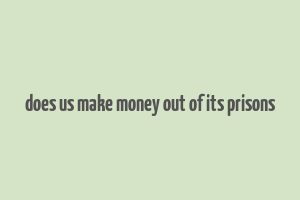 does us make money out of its prisons